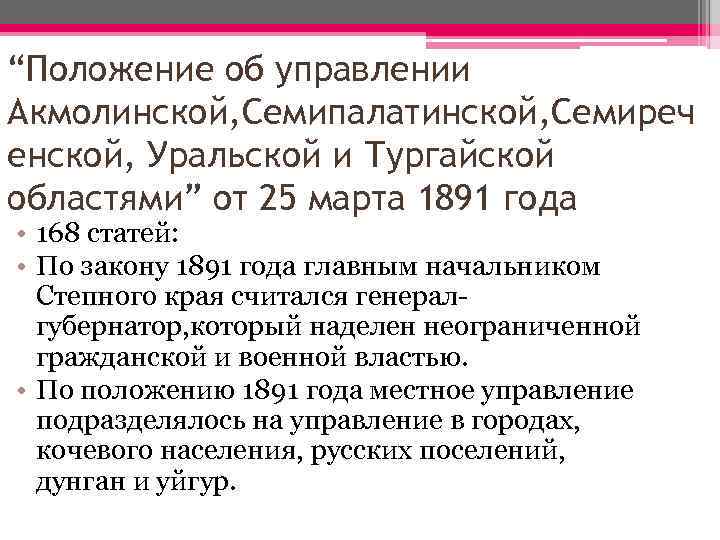 “Положение об управлении Акмолинской,Семипалатинской,Семиреченской, Уральской и Тургайской областями” от 25 марта 1891 года

• 168 статей:
• По закону 1891 года главным начальником Степного края считался генерал-губернатор,который наделен неограниченной гражданской и военной властью.
• По положению 1891 года местное управление подразделялось на управление в городах, кочевого населения, русских поселений, дунган и уйгур.